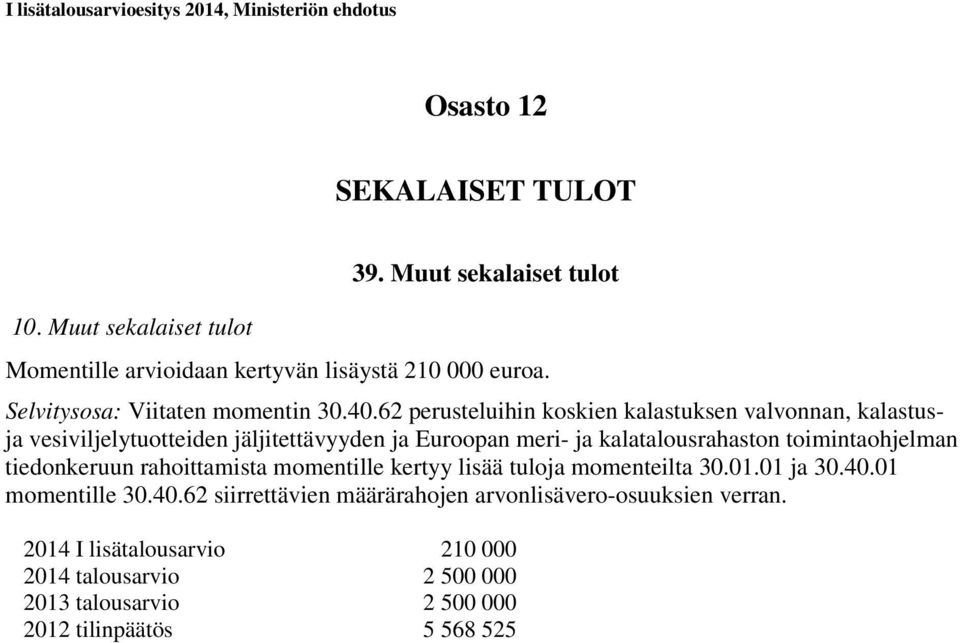 I lisätalousarvioesitys 2014, Ministeriön ehdotus

Osasto 12

SEKALAISET TULOT

39. Muut sekalaiset tulot

10. Muut sekalaiset tulot

Momentille arvioidaan kertyvän lisäystä 210 000 euroa.

Selvitysosa: Viitaten momentin 30.40.62 perusteluihin koskien kalastuksen valvonnan, kalastus- ja vesiviljelytuotteiden jäljitettävyyden ja Euroopan meri- ja kalatalousrahaston toimintaohjelman tiedonkeruun rahoittamista momentille kertyy lisää tuloja momenteilta 30.01.01 ja 30.40.01 momentille 30.40.62 siirrettävien määrärahojen arvonlisävero-osuuksien verran.

| | |
|---|---|
| 2014 I lisätalousarvio | 210 000 |
| 2014 talousarvio | 2 500 000 |
| 2013 talousarvio | 2 500 000 |
| 2012 tilinpäätös | 5 568 525 |